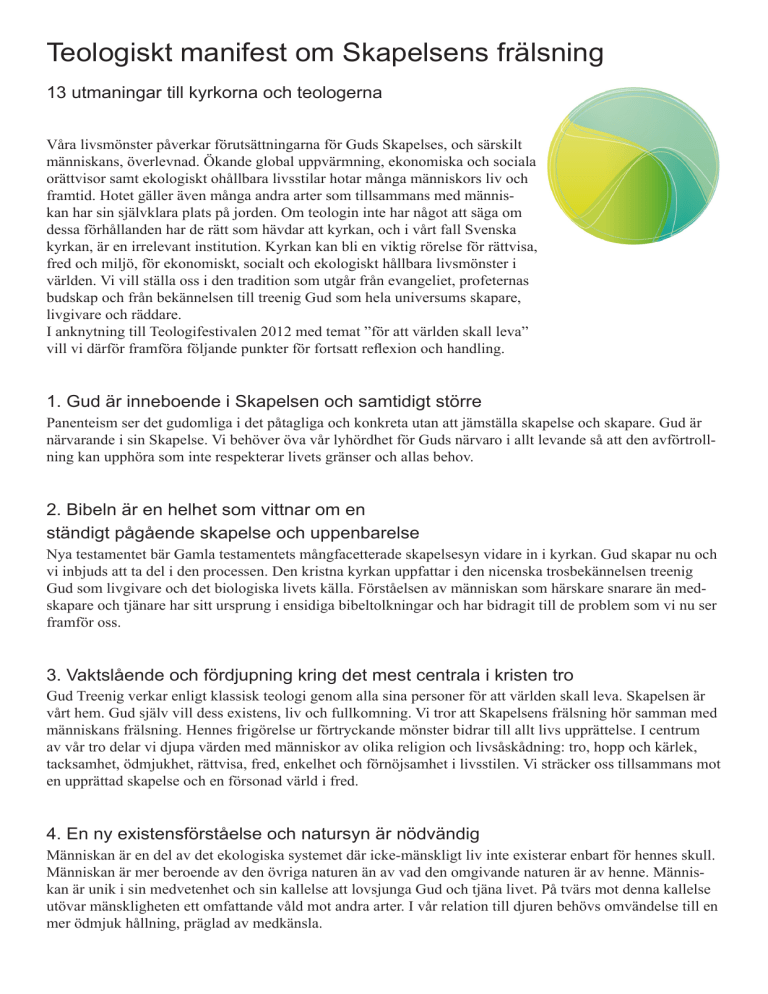 Teologiskt manifest om Skapelsens frälsning

13 utmaningar till kyrkorna och teologerna

Våra livsmönster påverkar förutsättningarna för Guds Skapelses, och särskilt människans, överlevnad. Ökande global uppvärmning, ekonomiska och sociala orättvisor samt ekologiskt ohållbara livsstilar hotar många människors liv och framtid. Hotet gäller även många andra arter som tillsammans med människan har sin självklara plats på jorden. Om teologin inte har något att säga om dessa förhållanden har de rätt som hävdar att kyrkan, och i vårt fall Svenska kyrkan, är en irrelevant institution. Kyrkan kan bli en viktig rörelse för rättvisa, fred och miljö, för ekonomiskt, socialt och ekologiskt hållbara livsmönster i världen. Vi vill ställa oss i den tradition som utgår från evangeliet, profeternas budskap och från bekännelsen till treenig Gud som hela universums skapare, livgivare och räddare.
I anknytning till Teologifestivalen 2012 med temat ”för att världen skall leva” vill vi därför framföra följande punkter för fortsatt reflexion och handling.

1. Gud är inneboende i Skapelsen och samtidigt större
Panenteism ser det gudomliga i det påtagliga och konkreta utan att jämställa skapelse och skapare. Gud är närvarande i sin Skapelse. Vi behöver öva vår lyhördhet för Guds närvaro i allt levande så att den avförtrollning kan upphöra som inte respekterar livets gränser och allas behov.

2. Bibeln är en helhet som vittnar om en ständigt pågående skapelse och uppenbarelse
Nya testamentet bär Gamla testamentets mångfacetterade skapelsesyn vidare in i kyrkan. Gud skapar nu och vi inbjuds att ta del i den processen. Den kristna kyrkan uppfattar i den nicenska trosbekännelsen treenig Gud som livgivare och det biologiska livets källa. Förståelsen av människan som härskare snarare än medskapare och tjänare har sitt ursprung i ensidiga bibeltolkningar och har bidragit till de problem som vi nu ser framför oss.

3. Vaktslående och fördjupning kring det mest centrala i kristen tro
Gud Treenig verkar enligt klassisk teologi genom alla sina personer för att världen skall leva. Skapelsen är vårt hem. Gud själv vill dess existens, liv och fullkomning. Vi tror att Skapelsens frälsning hör samman med människans frälsning. Hennes frigörelse ur förtryckande mönster bidrar till allt livs upprättelse. I centrum av vår tro delar vi djupa värden med människor av olika religion och livsåskådning: tro, hopp och kärlek, tacksamhet, ödmjukhet, rättvisa, fred, enkelhet och förnöjsamhet i livsstilen. Vi sträcker oss tillsammans mot en upprättad skapelse och en försonad värld i fred.

4. En ny existensförståelse och natursyn är nödvändig
Människan är en del av det ekologiska systemet där icke-mänskligt liv inte existerar enbart för hennes skull. Människan är mer beroende av den övriga naturen än av vad den omgivande naturen är av henne. Människan är unik i sin medvetenhet och sin kallelse att lovsjunga Gud och tjäna livet. På tvärs mot denna kallelse utövar mänskligheten ett omfattande våld mot andra arter. I vår relation till djuren behövs omvändelse till en mer ödmjuk hållning, präglad av medkänsla.